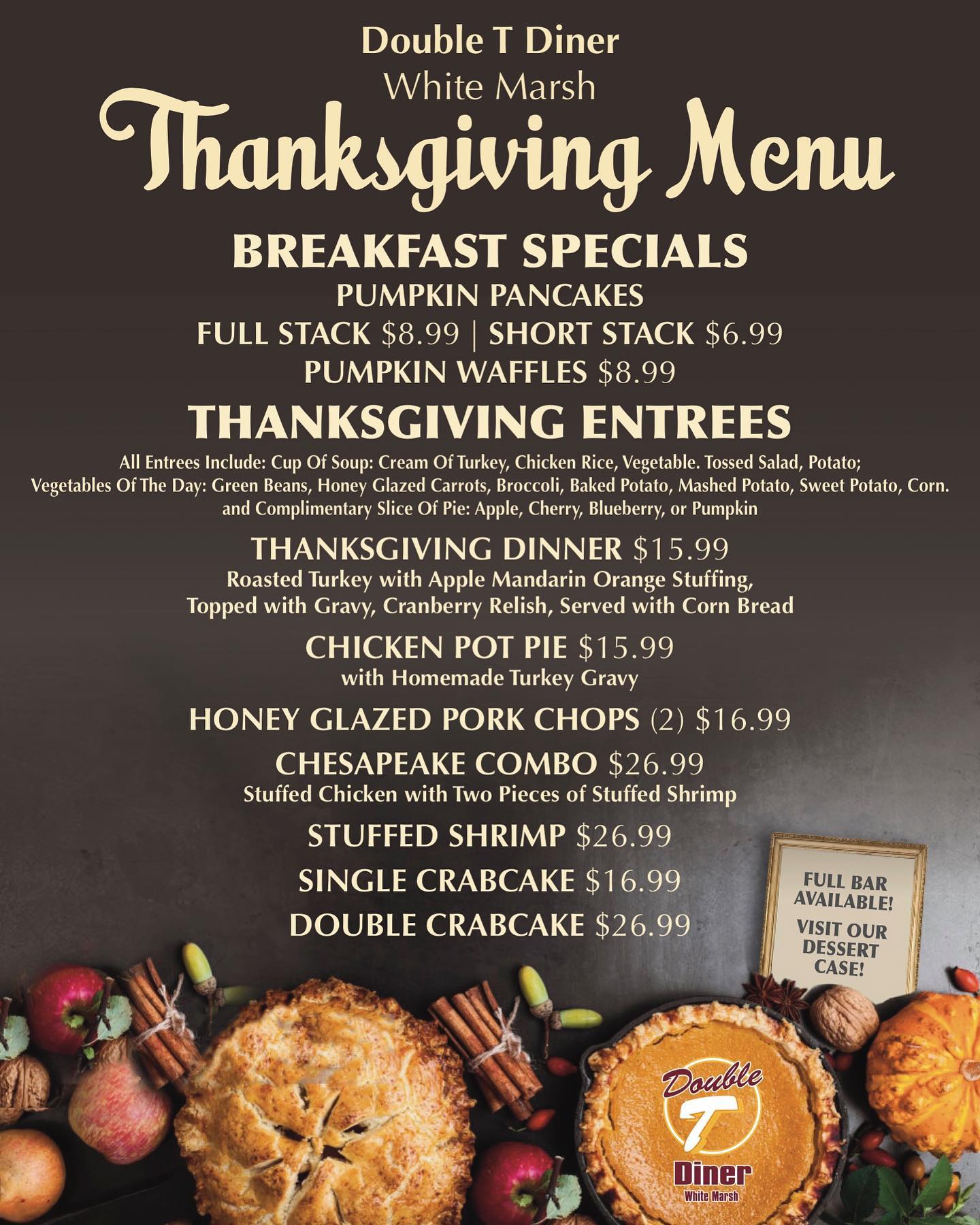 Double T Diner
White Marsh
Thanksgiving Menu

BREAKFAST SPECIALS
PUMPKIN PANCAKES
FULL STACK $8.99 | SHORT STACK $6.99
PUMPKIN WAFFLES $8.99

THANKSGIVING ENTREES
All Entrees Include: Cup Of Soup: Cream Of Turkey, Chicken Rice, Vegetable. Tossed Salad, Potato; Vegetables Of The Day: Green Beans, Honey Glazed Carrots, Broccoli, Baked Potato, Mashed Potato, Sweet Potato, Corn. and Complimentary Slice Of Pie: Apple, Cherry, Blueberry, or Pumpkin

THANKSGIVING DINNER $15.99
Roasted Turkey with Apple Mandarin Orange Stuffing,
Topped with Gravy, Cranberry Relish, Served with Corn Bread

CHICKEN POT PIE $15.99
with Homemade Turkey Gravy

HONEY GLAZED PORK CHOPS (2) $16.99

CHESAPEAKE COMBO $26.99
Stuffed Chicken with Two Pieces of Stuffed Shrimp

STUFFED SHRIMP $26.99

SINGLE CRABCAKE $16.99

DOUBLE CRABCAKE $26.99

FULL BAR AVAILABLE!

VISIT OUR DESSERT CASE!

Double
T
Diner
White Marsh